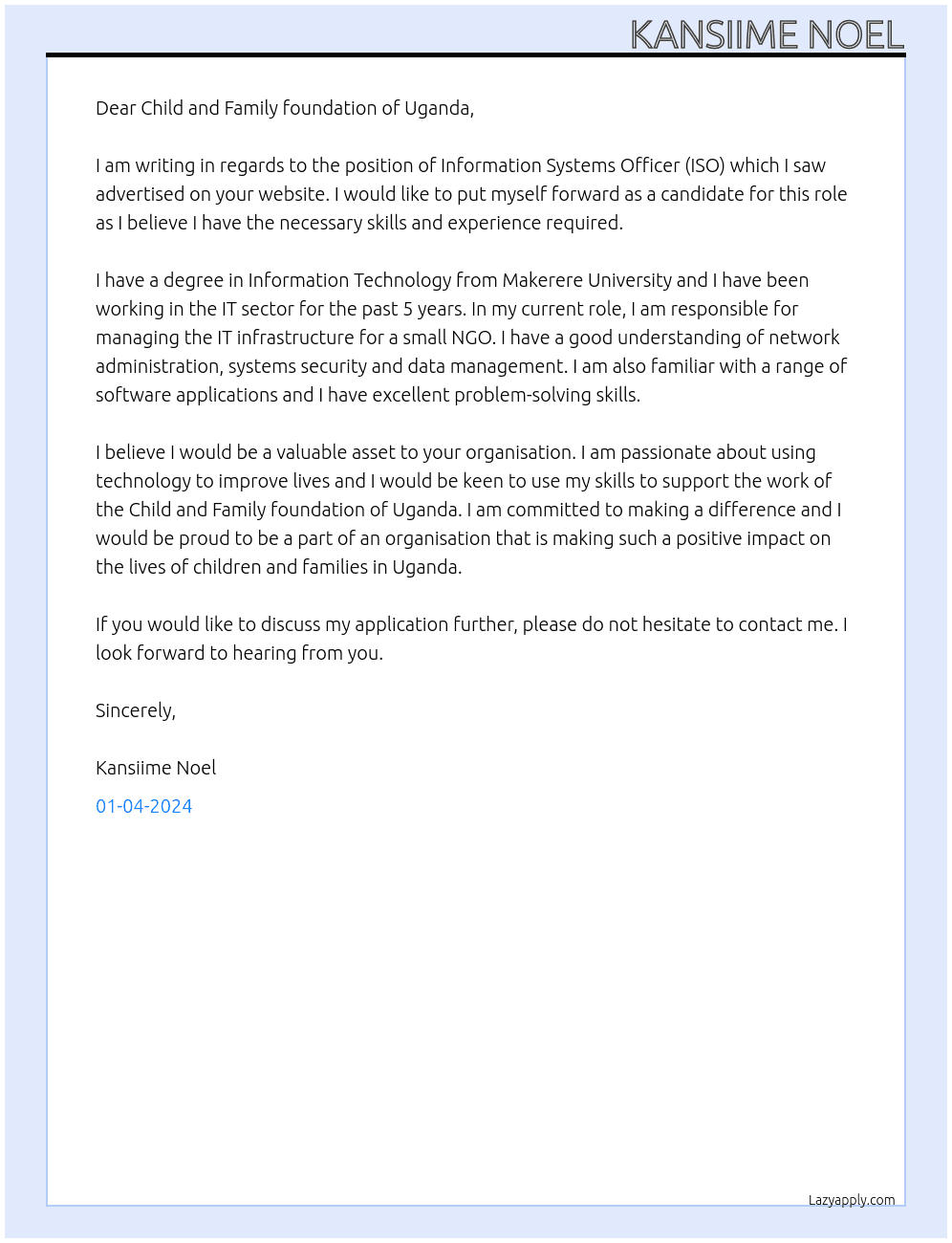 KANSIIME NOEL

Dear Child and Family foundation of Uganda,

I am writing in regards to the position of Information Systems Officer (ISO) which I saw advertised on your website. I would like to put myself forward as a candidate for this role as I believe I have the necessary skills and experience required.

I have a degree in Information Technology from Makerere University and I have been working in the IT sector for the past 5 years. In my current role, I am responsible for managing the IT infrastructure for a small NGO. I have a good understanding of network administration, systems security and data management. I am also familiar with a range of software applications and I have excellent problem-solving skills.

I believe I would be a valuable asset to your organisation. I am passionate about using technology to improve lives and I would be keen to use my skills to support the work of the Child and Family foundation of Uganda. I am committed to making a difference and I would be proud to be a part of an organisation that is making such a positive impact on the lives of children and families in Uganda.

If you would like to discuss my application further, please do not hesitate to contact me. I look forward to hearing from you.

Sincerely,

Kansiime Noel

01-04-2024

Lazyapply.com